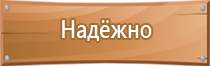 Надёжно